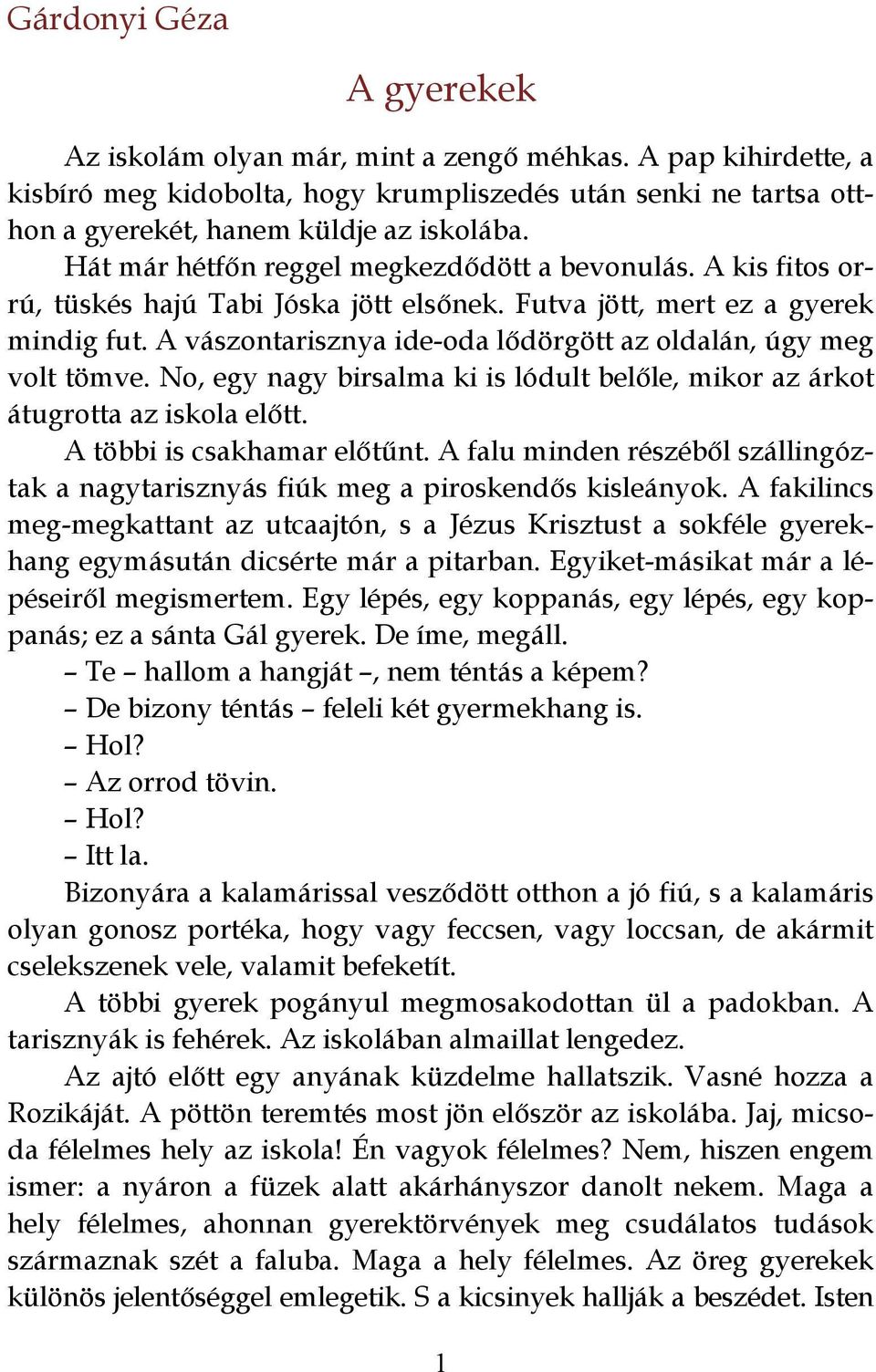 Gárdonyi Géza

A gyerekek

Az iskolám olyan már, mint a zengő méhkas. A pap kihirdette, a kisbíró meg kidobolta, hogy krumpliszedés után senki ne tartsa otthon a gyerekét, hanem küldje az iskolába.

Hát már hétfőn reggel megkezdődött a bevonulás. A kis fitos orrú, tüskés hajú Tabi Jóska jött elsőnek. Futva jött, mert ez a gyerek mindig fut. A vászontarisznya ide-oda lődörgött az oldalán, úgy meg volt tömve. No, egy nagy birsalma ki is lódult belőle, mikor az árkot átugrotta az iskola előtt.

A többi is csakhamar előtűnt. A falu minden részéből szállingóztak a nagytarisznyás fiúk meg a piroskendős kisleányok. A fakilincs meg-megkattant az utcaajtón, s a Jézus Krisztust a sokféle gyerekhang egymásután dicsérte már a pitarban. Egyiket-másikat már a lépéseiről megismertem. Egy lépés, egy koppanás, egy lépés, egy koppanás; ez a sánta Gál gyerek. De íme, megáll.

– Te – hallom a hangját –, nem téntás a képem?

– De bizony téntás – feleli két gyermekhang is.

– Hol?

– Az orrod tövin.

– Hol?

– Itt la.

Bizonyára a kalamárissal vesződött otthon a jó fiú, s a kalamáris olyan gonosz portéka, hogy vagy feccsen, vagy loccsan, de akármit cselekszenek vele, valamit befeketít.

A többi gyerek pogányul megmosakodottan ül a padokban. A tarisznyák is fehérek. Az iskolában almaillat lengedez.

Az ajtó előtt egy anyának küzdelme hallatszik. Vasné hozza a Rozikáját. A pöttön teremtés most jön először az iskolába. Jaj, micsoda félelmes hely az iskola! Én vagyok félelmes? Nem, hiszen engem ismer: a nyáron a füzek alatt akárhányszor danolt nekem. Maga a hely félelmes, ahonnan gyerektörvények meg csudálatos tudások származnak szét a faluba. Maga a hely félelmes. Az öreg gyerekek különös jelentőséggel emlegetik. S a kicsinyek hallják a beszédet. Isten

1